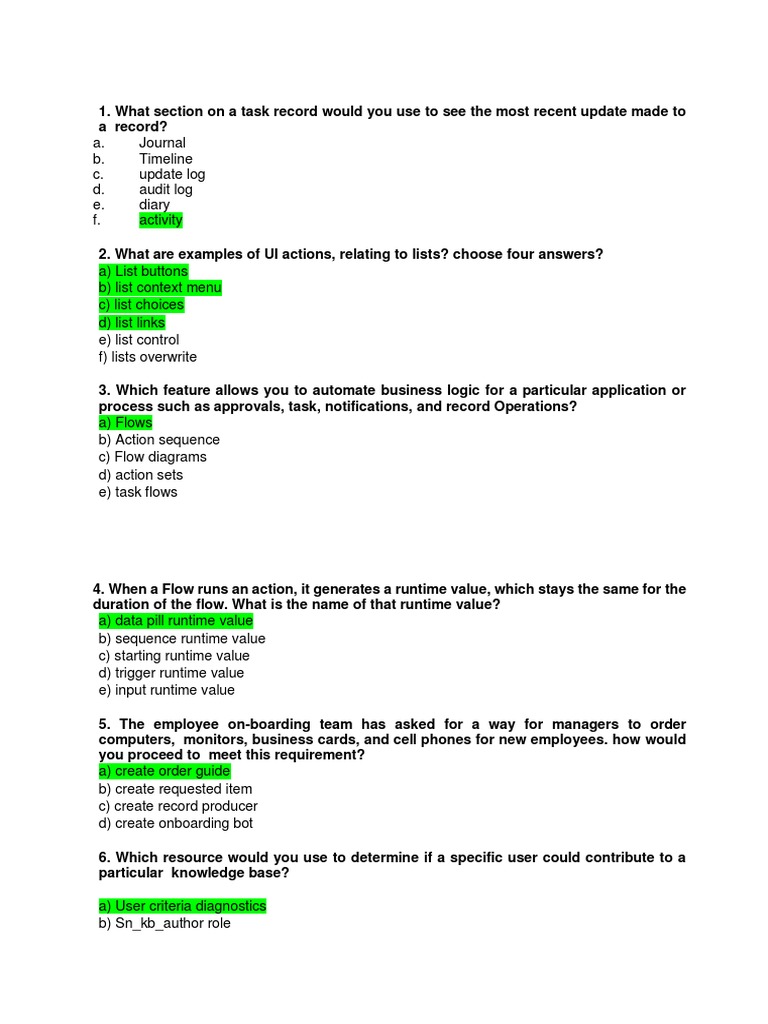 1. What section on a task record would you use to see the most recent update made to a record?
a. Journal
b. Timeline
c. update log
d. audit log
e. diary
f. activity

2. What are examples of UI actions, relating to lists? choose four answers?
a) List buttons
b) list context menu
c) list choices
d) list links
e) list control
f) lists overwrite

3. Which feature allows you to automate business logic for a particular application or process such as approvals, task, notifications, and record Operations?
a) Flows
b) Action sequence
c) Flow diagrams
d) action sets
e) task flows

4. When a Flow runs an action, it generates a runtime value, which stays the same for the duration of the flow. What is the name of that runtime value?
a) data pill runtime value
b) sequence runtime value
c) starting runtime value
d) trigger runtime value
e) input runtime value

5. The employee on-boarding team has asked for a way for managers to order computers, monitors, business cards, and cell phones for new employees. how would you proceed to meet this requirement?
a) create order guide
b) create requested item
c) create record producer
d) create onboarding bot

6. Which resource would you use to determine if a specific user could contribute to a particular knowledge base?

a) User criteria diagnostics
b) Sn_kb_author role